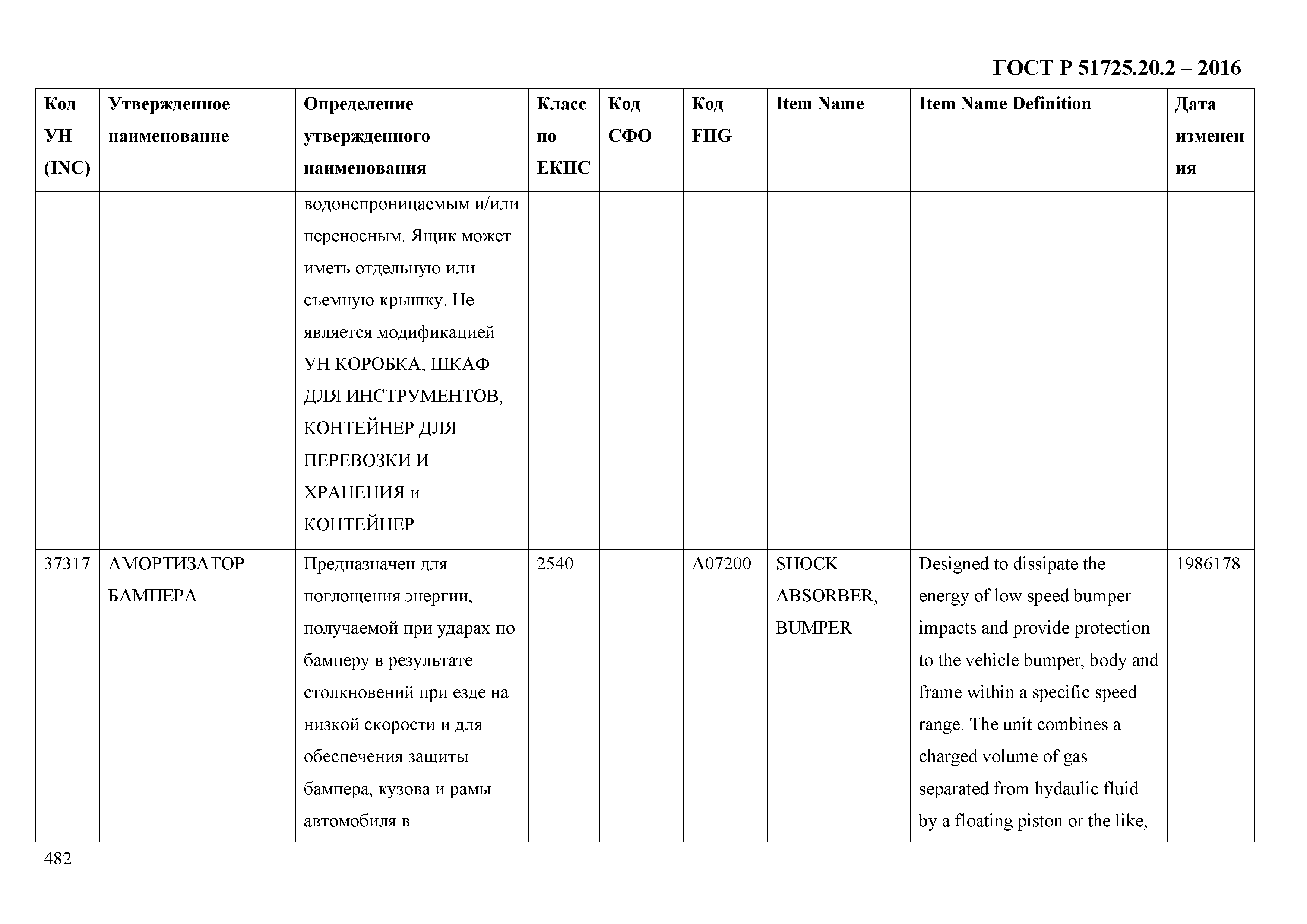 ГОСТ Р 51725.20.2 – 2016

| Код УН (INC) | Утвержденное наименование | Определение утвержденного наименования | Класс по ЕКПС | Код СФО | Код FIIG | Item Name | Item Name Definition | Дата изменения |
|---|---|---|---|---|---|---|---|---|
| | | водонепроницаемым и/или переносным. Ящик может иметь отдельную или съемную крышку. Не является модификацией УН КОРОБКА, ШКАФ ДЛЯ ИНСТРУМЕНТОВ, КОНТЕЙНЕР ДЛЯ ПЕРЕВОЗКИ И ХРАНЕНИЯ и КОНТЕЙНЕР | | | | | | |
| 37317 | АМОРТИЗАТОР БАМПЕРА | Предназначен для поглощения энергии, получаемой при ударах по бамперу в результате столкновений при езде на низкой скорости и для обеспечения защиты бампера, кузова и рамы автомобиля в | 2540 | | A07200 | SHOCK ABSORBER, BUMPER | Designed to dissipate the energy of low speed bumper impacts and provide protection to the vehicle bumper, body and frame within a specific speed range. The unit combines a charged volume of gas separated from hydaulic fluid by a floating piston or the like, | 1986178 |

482